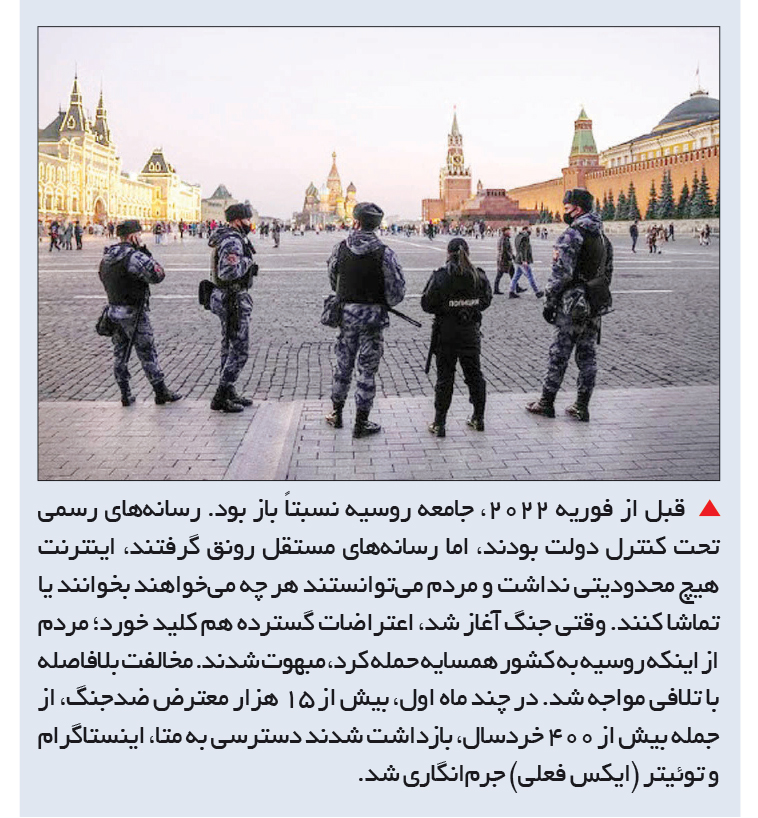 ▲ قبل از فوریه ۲۰۲۲، جامعه روسیه نسبتاً باز بود. رسانه‌های رسمی تحت کنترل دولت بودند، اما رسانه‌های مستقل رونق گرفتند، اینترنت هیچ محدودیتی نداشت و مردم می‌توانستند هر چه می‌خواهند بخوانند یا تماشا کنند. وقتی جنگ آغاز شد، اعتراضات گسترده هم کلید خورد؛ مردم از اینکه روسیه به کشور همسایه حمله کرد، مبهوت شدند. مخالفت بلافاصله با تلافی مواجه شد. در چند ماه اول، بیش از ۱۵ هزار معترض ضدجنگ، از جمله بیش از ۴۰۰ خردسال، بازداشت شدند دسترسی به متا، اینستاگرام و توئیتر (ایکس فعلی) جرم انگاری شد.